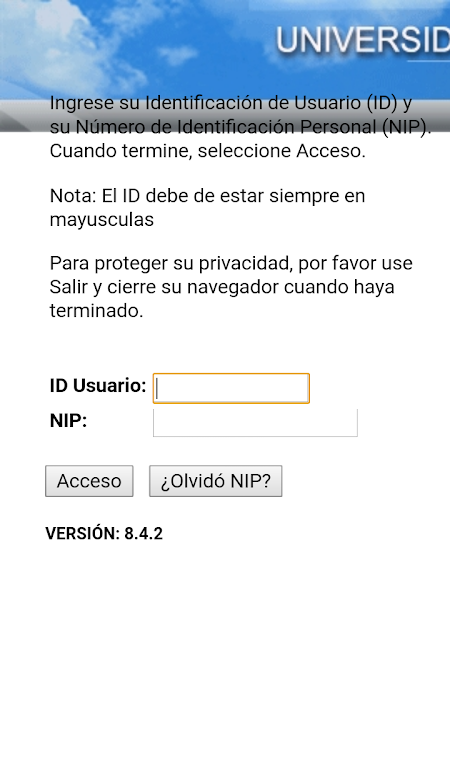 UNIVERSID

Ingrese su Identificación de Usuario (ID) y su Número de Identificación Personal (NIP). Cuando termine, seleccione Acceso.

Nota: El ID debe de estar siempre en mayusculas

Para proteger su privacidad, por favor use Salir y cierre su navegador cuando haya terminado.

ID Usuario:
NIP:

Acceso ¿Olvidó NIP?

VERSIÓN: 8.4.2